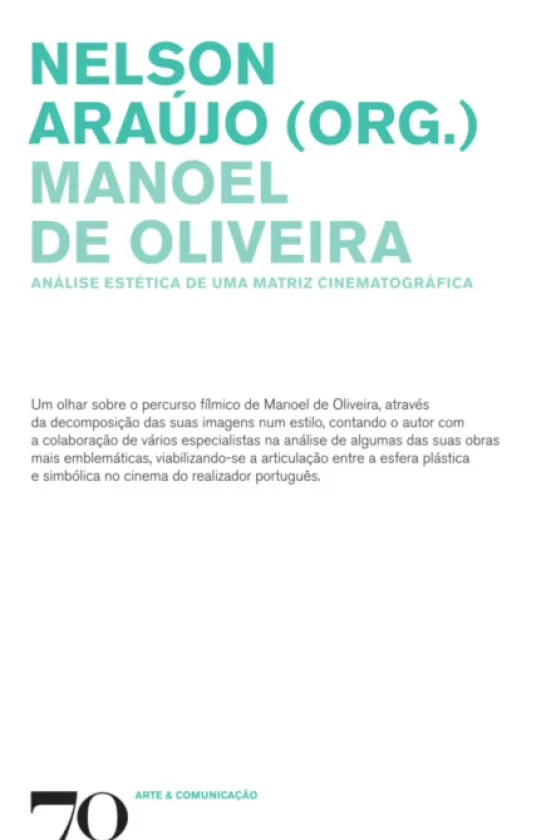 NELSON ARAÚJO (ORG.)
MANOEL DE OLIVEIRA
ANÁLISE ESTÉTICA DE UMA MATRIZ CINEMATOGRÁFICA

Um olhar sobre o percurso fílmico de Manoel de Oliveira, através da decomposição das suas imagens num estilo, contando o autor com a colaboração de vários especialistas na análise de algumas das suas obras mais emblemáticas, viabilizando-se a articulação entre a esfera plástica e simbólica no cinema do realizador português.

70
ARTE & COMUNICAÇÃO